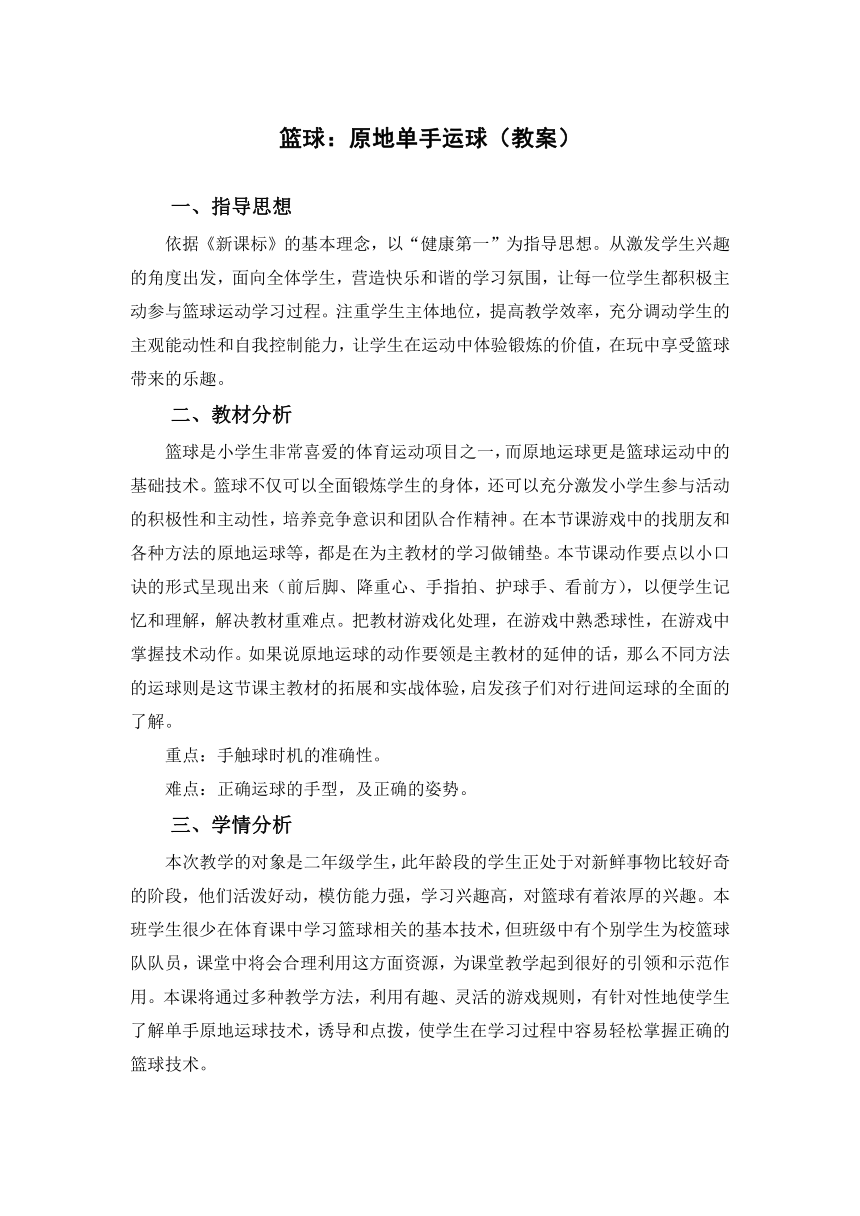 篮球：原地单手运球（教案）

一、指导思想

依据《新课标》的基本理念，以“健康第一”为指导思想。从激发学生兴趣的角度出发，面向全体学生，营造快乐和谐的学习氛围，让每一位学生都积极主动参与篮球运动学习过程。注重学生主体地位，提高教学效率，充分调动学生的主观能动性和自我控制能力，让学生在运动中体验锻炼的价值，在玩中享受篮球带来的乐趣。

二、教材分析

篮球是小学生非常喜爱的体育运动项目之一，而原地运球更是篮球运动中的基础技术。篮球不仅可以全面锻炼学生的身体，还可以充分激发小学生参与活动的积极性和主动性，培养竞争意识和团队合作精神。在本节课游戏中的找朋友和各种方法的原地运球等，都是在为主教材的学习做铺垫。本节课动作要点以小口诀的形式呈现出来（前后脚、降重心、手指拍、护球手、看前方），以便学生记忆和理解，解决教材重难点。把教材游戏化处理，在游戏中熟悉球性，在游戏中掌握技术动作。如果说原地运球的动作要领是主教材的延伸的话，那么不同方法的运球则是这节课主教材的拓展和实战体验，启发孩子们对行进间运球的全面的了解。

重点：手触球时机的准确性。

难点：正确运球的手型，及正确的姿势。

三、学情分析

本次教学的对象是二年级学生，此年龄段的学生正处于对新鲜事物比较好奇的阶段，他们活泼好动，模仿能力强，学习兴趣高，对篮球有着浓厚的兴趣。本班学生很少在体育课中学习篮球相关的基本技术，但班级中有个别学生为校篮球队队员，课堂中将会合理利用这方面资源，为课堂教学起到很好的引领和示范作用。本课将通过多种教学方法，利用有趣、灵活的游戏规则，有针对性地使学生了解单手原地运球技术，诱导和点拨，使学生在学习过程中容易轻松掌握正确的篮球技术。